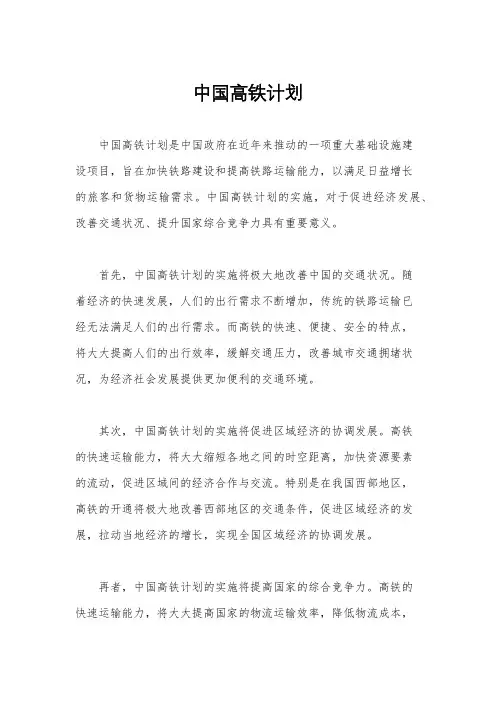 中国高铁计划

中国高铁计划是中国政府在近年来推动的一项重大基础设施建设项目，旨在加快铁路建设和提高铁路运输能力，以满足日益增长的旅客和货物运输需求。中国高铁计划的实施，对于促进经济发展、改善交通状况、提升国家综合竞争力具有重要意义。

首先，中国高铁计划的实施将极大地改善中国的交通状况。随着经济的快速发展，人们的出行需求不断增加，传统的铁路运输已经无法满足人们的出行需求。而高铁的快速、便捷、安全的特点，将大大提高人们的出行效率，缓解交通压力，改善城市交通拥堵状况，为经济社会发展提供更加便利的交通环境。

其次，中国高铁计划的实施将促进区域经济的协调发展。高铁的快速运输能力，将大大缩短各地之间的时空距离，加快资源要素的流动，促进区域间的经济合作与交流。特别是在我国西部地区，高铁的开通将极大地改善西部地区的交通条件，促进区域经济的发展，拉动当地经济的增长，实现全国区域经济的协调发展。

再者，中国高铁计划的实施将提高国家的综合竞争力。高铁的快速运输能力，将大大提高国家的物流运输效率，降低物流成本，